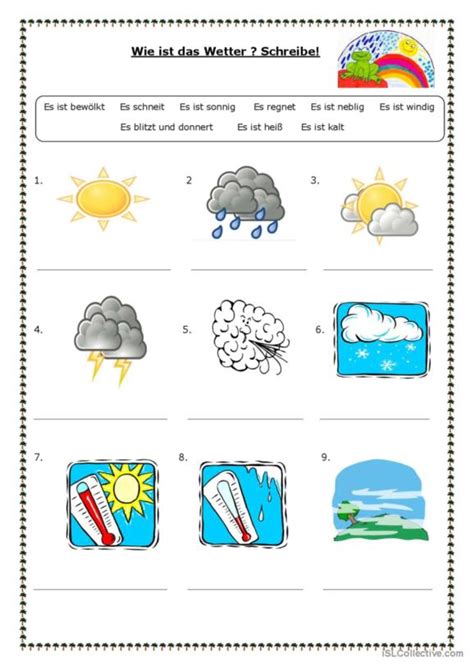 Wie ist das Wetter ? Schreibe!

Es ist bewölkt Es schneit Es ist sonnig Es regnet Es ist neblig Es ist windig
Es blitzt und donnert Es ist heiß Es ist kalt

1.

2

3.

4.

5.

6.

7.

8.

9.

iSLCollective.com